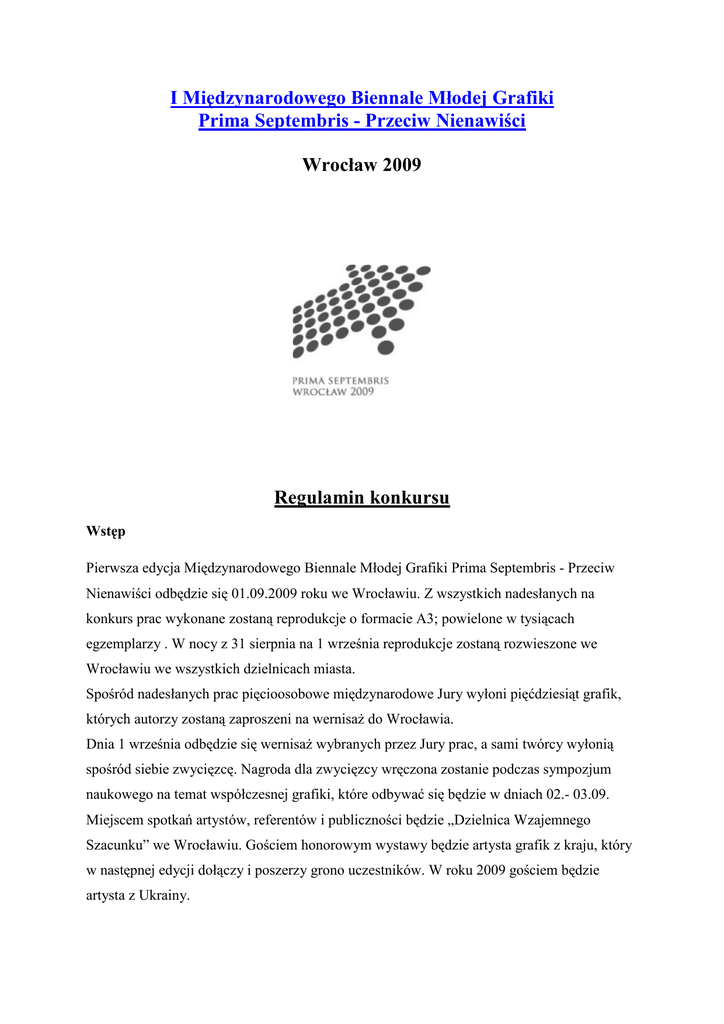 I Międzynarodowego Biennale Młodej Grafiki
Prima Septembris - Przeciw Nienawiści

Wrocław 2009

PRIMA SEPTEMBRIS
WROCŁAW 2009

Regulamin konkursu

Wstęp

Pierwsza edycja Międzynarodowego Biennale Młodej Grafiki Prima Septembris - Przeciw Nienawiści odbędzie się 01.09.2009 roku we Wrocławiu. Z wszystkich nadesłanych na konkurs prac wykonane zostaną reprodukcje o formacie A3; powielone w tysiącach egzemplarzy . W nocy z 31 sierpnia na 1 września reprodukcje zostaną rozwieszone we Wrocławiu we wszystkich dzielnicach miasta.
Spośród nadesłanych prac pięcioosobowe międzynarodowe Jury wyłoni pięćdziesiąt grafik, których autorzy zostaną zaproszeni na wernisaż do Wrocławia.
Dnia 1 września odbędzie się wernisaż wybranych przez Jury prac, a sami twórcy wyłonią spośród siebie zwycięzcę. Nagroda dla zwycięzcy wręczona zostanie podczas sympozjum naukowego na temat współczesnej grafiki, które odbywać się będzie w dniach 02.- 03.09.
Miejscem spotkań artystów, referentów i publiczności będzie „Dzielnica Wzajemnego Szacunku” we Wrocławiu. Gościem honorowym wystawy będzie artysta grafik z kraju, który w następnej edycji dołączy i poszerzy grono uczestników. W roku 2009 gościem będzie artysta z Ukrainy.